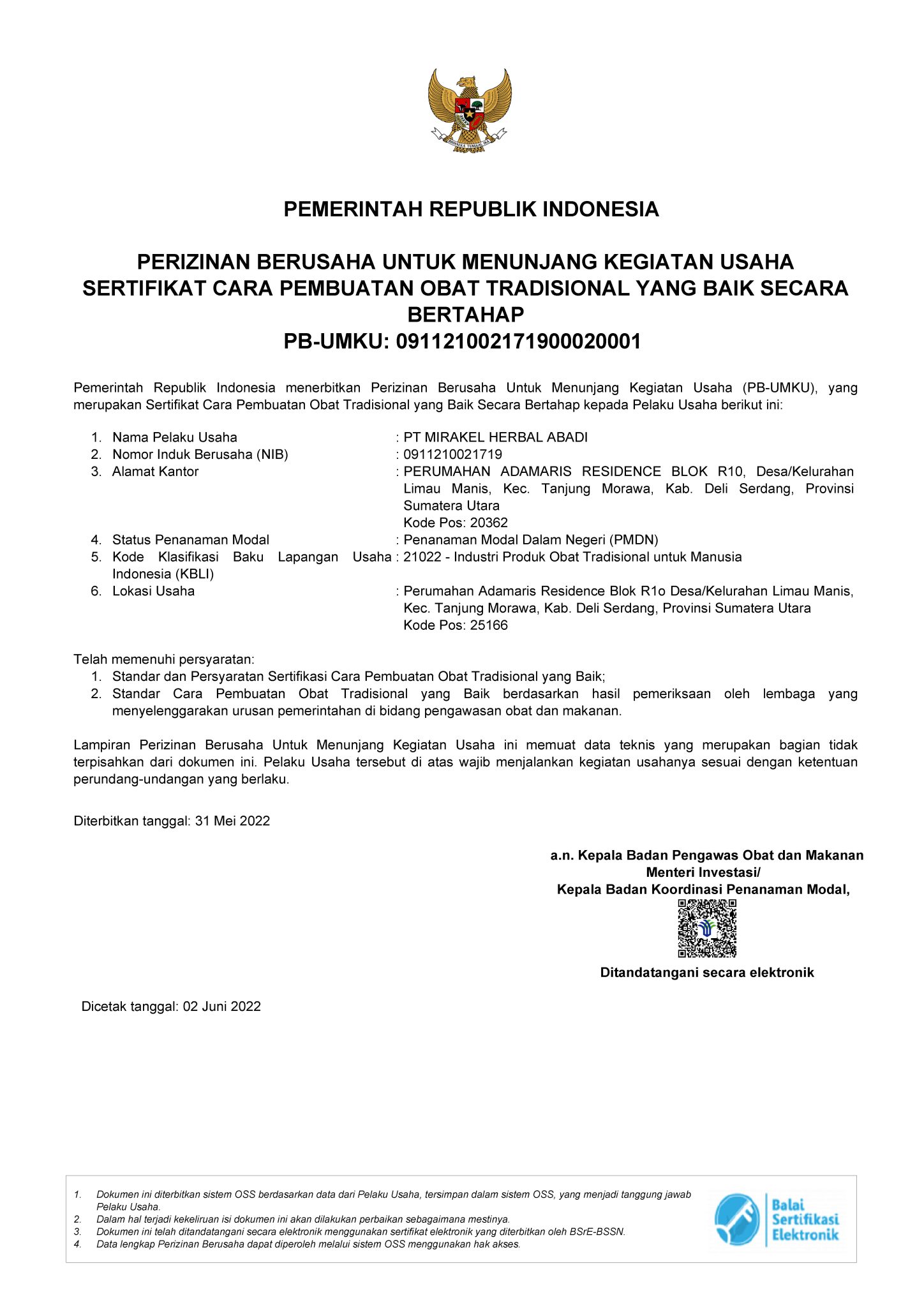 BHINNEKA TUNGGAL IKA

PEMERINTAH REPUBLIK INDONESIA

PERIZINAN BERUSAHA UNTUK MENUNJANG KEGIATAN USAHA
SERTIFIKAT CARA PEMBUATAN OBAT TRADISIONAL YANG BAIK SECARA BERTAHAP
PB-UMKU: 091121002171900020001

Pemerintah Republik Indonesia menerbitkan Perizinan Berusaha Untuk Menunjang Kegiatan Usaha (PB-UMKU), yang merupakan Sertifikat Cara Pembuatan Obat Tradisional yang Baik Secara Bertahap kepada Pelaku Usaha berikut ini:

1. Nama Pelaku Usaha : PT MIRAKEL HERBAL ABADI
2. Nomor Induk Berusaha (NIB) : 0911210021719
3. Alamat Kantor : PERUMAHAN ADAMARIS RESIDENCE BLOK R10, Desa/Kelurahan Limau Manis, Kec. Tanjung Morawa, Kab. Deli Serdang, Provinsi Sumatera Utara
Kode Pos: 20362
4. Status Penanaman Modal : Penanaman Modal Dalam Negeri (PMDN)
5. Kode Klasifikasi Baku Lapangan Usaha Indonesia (KBLI) : 21022 - Industri Produk Obat Tradisional untuk Manusia
6. Lokasi Usaha : Perumahan Adamaris Residence Blok R1o Desa/Kelurahan Limau Manis, Kec. Tanjung Morawa, Kab. Deli Serdang, Provinsi Sumatera Utara
Kode Pos: 25166

Telah memenuhi persyaratan:
1. Standar dan Persyaratan Sertifikasi Cara Pembuatan Obat Tradisional yang Baik;
2. Standar Cara Pembuatan Obat Tradisional yang Baik berdasarkan hasil pemeriksaan oleh lembaga yang menyelenggarakan urusan pemerintahan di bidang pengawasan obat dan makanan.

Lampiran Perizinan Berusaha Untuk Menunjang Kegiatan Usaha ini memuat data teknis yang merupakan bagian tidak terpisahkan dari dokumen ini. Pelaku Usaha tersebut di atas wajib menjalankan kegiatan usahanya sesuai dengan ketentuan perundang-undangan yang berlaku.

Diterbitkan tanggal: 31 Mei 2022

a.n. Kepala Badan Pengawas Obat dan Makanan
Menteri Investasi/
Kepala Badan Koordinasi Penanaman Modal,

Ditandatangani secara elektronik

Dicetak tanggal: 02 Juni 2022

1. Dokumen ini diterbitkan sistem OSS berdasarkan data dari Pelaku Usaha, tersimpan dalam sistem OSS, yang menjadi tanggung jawab Pelaku Usaha.
2. Dalam hal terjadi kekeliruan isi dokumen ini akan dilakukan perbaikan sebagaimana mestinya.
3. Dokumen ini telah ditandatangani secara elektronik menggunakan sertifikat elektronik yang diterbitkan oleh BSrE-BSSN.
4. Data lengkap Perizinan Berusaha dapat diperoleh melalui sistem OSS menggunakan hak akses.

Balai Sertifikasi Elektronik